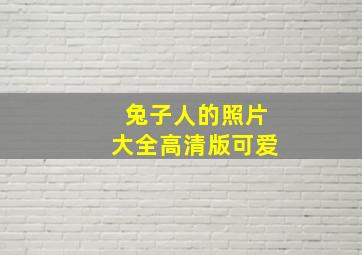 兔子人的照片
大全高清版可爱